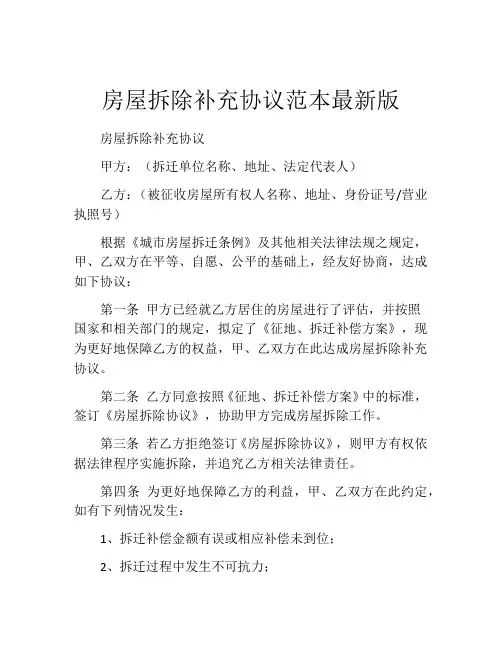 房屋拆除补充协议范本最新版

房屋拆除补充协议

甲方：（拆迁单位名称、地址、法定代表人）

乙方：（被征收房屋所有权人名称、地址、身份证号/营业执照号）

根据《城市房屋拆迁条例》及其他相关法律法规之规定，甲、乙双方在平等、自愿、公平的基础上，经友好协商，达成如下协议：

第一条 甲方已经就乙方居住的房屋进行了评估，并按照国家和相关部门的规定，拟定了《征地、拆迁补偿方案》，现为更好地保障乙方的权益，甲、乙双方在此达成房屋拆除补充协议。

第二条 乙方同意按照《征地、拆迁补偿方案》中的标准，签订《房屋拆除协议》，协助甲方完成房屋拆除工作。

第三条 若乙方拒绝签订《房屋拆除协议》，则甲方有权依据法律程序实施拆除，并追究乙方相关法律责任。

第四条 为更好地保障乙方的利益，甲、乙双方在此约定，如有下列情况发生：

1、拆迁补偿金额有误或相应补偿未到位；

2、拆迁过程中发生不可抗力；